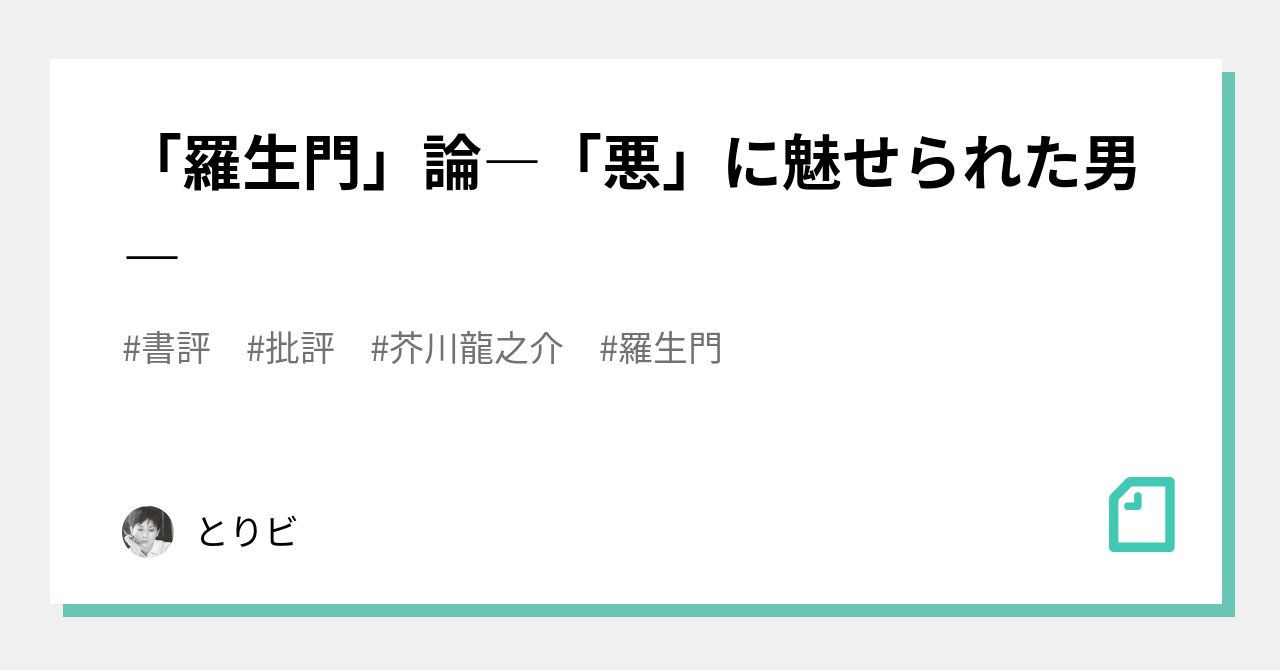 「羅生門」論―「悪」に魅せられた男―

#書評　#批評　#芥川龍之介　#羅生門

とりビ